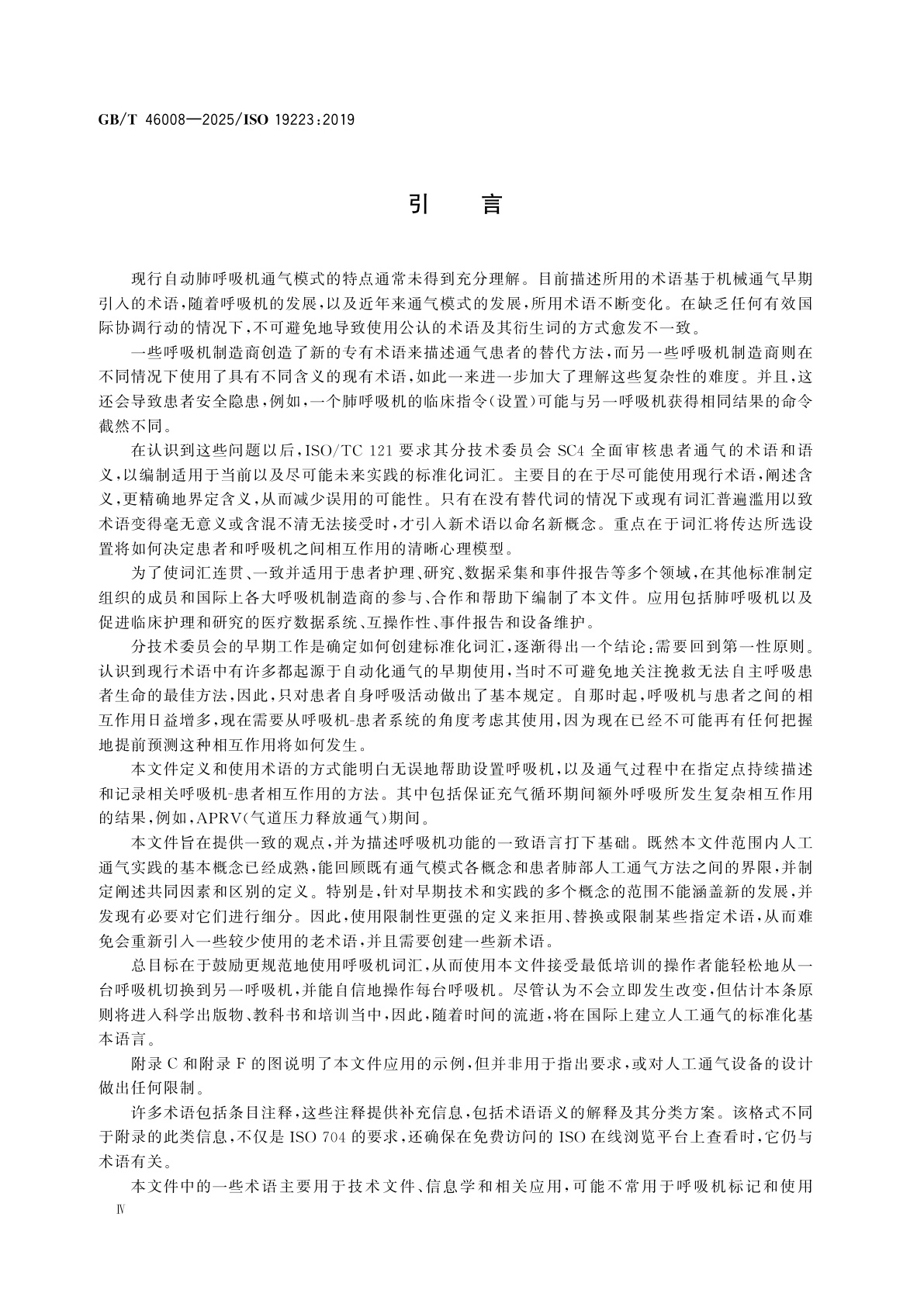 GB/T 46008—2025/ISO 19223:2019

引　言

现行自动肺呼吸机通气模式的特点通常未得到充分理解。目前描述所用的术语基于机械通气早期引入的术语，随着呼吸机的发展，以及近年来通气模式的发展，所用术语不断变化。在缺乏任何有效国际协调行动的情况下，不可避免地导致使用公认的术语及其衍生词的方式愈发不一致。

一些呼吸机制造商创造了新的专有术语来描述通气患者的替代方法，而另一些呼吸机制造商则在不同情况下使用了具有不同含义的现有术语，如此一来进一步加大了理解这些复杂性的难度。并且，这还会导致患者安全隐患，例如，一个肺呼吸机的临床指令（设置）可能与另一呼吸机获得相同结果的命令截然不同。

在认识到这些问题以后，ISO/TC 121 要求其分技术委员会 SC4 全面审核患者通气的术语和语义，以编制适用于当前以及尽可能未来实践的标准化词汇。主要目的在于尽可能使用现行术语，阐述含义，更精确地界定含义，从而减少误用的可能性。只有在没有替代词的情况下或现有词汇普遍滥用以致术语变得毫无意义或含混不清无法接受时，才引入新术语以命名新概念。重点在于词汇将传达所选设置将如何决定患者和呼吸机之间相互作用的清晰心理模型。

为了使词汇连贯、一致并适用于患者护理、研究、数据采集和事件报告等多个领域，在其他标准制定组织的成员和国际上各大呼吸机制造商的参与、合作和帮助下编制了本文件。应用包括肺呼吸机以及促进临床护理和研究的医疗数据系统、互操作性、事件报告和设备维护。

分技术委员会的早期工作是确定如何创建标准化词汇，逐渐得出一个结论：需要回到第一性原则。认识到现行术语中有许多都起源于自动化通气的早期使用，当时不可避免地关注挽救无法自主呼吸患者生命的最佳方法，因此，只对患者自身呼吸活动做出了基本规定。自那时起，呼吸机与患者之间的相互作用日益增多，现在需要从呼吸机-患者系统的角度考虑其使用，因为现在已经不可能再有任何把握地提前预测这种相互作用将如何发生。

本文件定义和使用术语的方式能明白无误地帮助设置呼吸机，以及通气过程中在指定点持续描述和记录相关呼吸机-患者相互作用的方法。其中包括保证充气循环期间额外呼吸所发生复杂相互作用的结果，例如，APRV（气道压力释放通气）期间。

本文件旨在提供一致的观点，并为描述呼吸机功能的一致语言打下基础。既然本文件范围内人工通气实践的基本概念已经成熟，能回顾既有通气模式各概念和患者肺部人工通气方法之间的界限，并制定阐述共同因素和区别的定义。特别是，针对早期技术和实践的多个概念的范围不能涵盖新的发展，并发现有必要对它们进行细分。因此，使用限制性更强的定义来拒用、替换或限制某些指定术语，从而难免会重新引入一些较少使用的老术语，并且需要创建一些新术语。

总目标在于鼓励更规范地使用呼吸机词汇，从而使用本文件接受最低培训的操作者能轻松地从一台呼吸机切换到另一呼吸机，并能自信地操作每台呼吸机。尽管认为不会立即发生改变，但估计本条原则将进入科学出版物、教科书和培训当中，因此，随着时间的流逝，将在国际上建立人工通气的标准化基本语言。

附录 C 和附录 F 的图说明了本文件应用的示例，但并非用于指出要求，或对人工通气设备的设计做出任何限制。

许多术语包括条目注释，这些注释提供补充信息，包括术语语义的解释及其分类方案。该格式不同于附录的此类信息，不仅是 ISO 704 的要求，还确保在免费访问的 ISO 在线浏览平台上查看时，它仍与术语有关。

本文件中的一些术语主要用于技术文件、信息学和相关应用，可能不常用于呼吸机标记和使用

Ⅳ